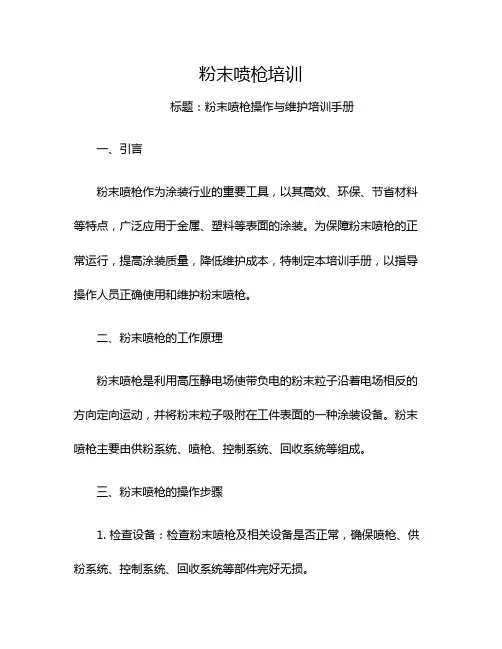 粉末喷枪培训

标题：粉末喷枪操作与维护培训手册

一、引言

粉末喷枪作为涂装行业的重要工具，以其高效、环保、节省材料等特点，广泛应用于金属、塑料等表面的涂装。为保障粉末喷枪的正常运行，提高涂装质量，降低维护成本，特制定本培训手册，以指导操作人员正确使用和维护粉末喷枪。

二、粉末喷枪的工作原理

粉末喷枪是利用高压静电场使带负电的粉末粒子沿着电场相反的方向定向运动，并将粉末粒子吸附在工件表面的一种涂装设备。粉末喷枪主要由供粉系统、喷枪、控制系统、回收系统等组成。

三、粉末喷枪的操作步骤

1. 检查设备：检查粉末喷枪及相关设备是否正常，确保喷枪、供粉系统、控制系统、回收系统等部件完好无损。